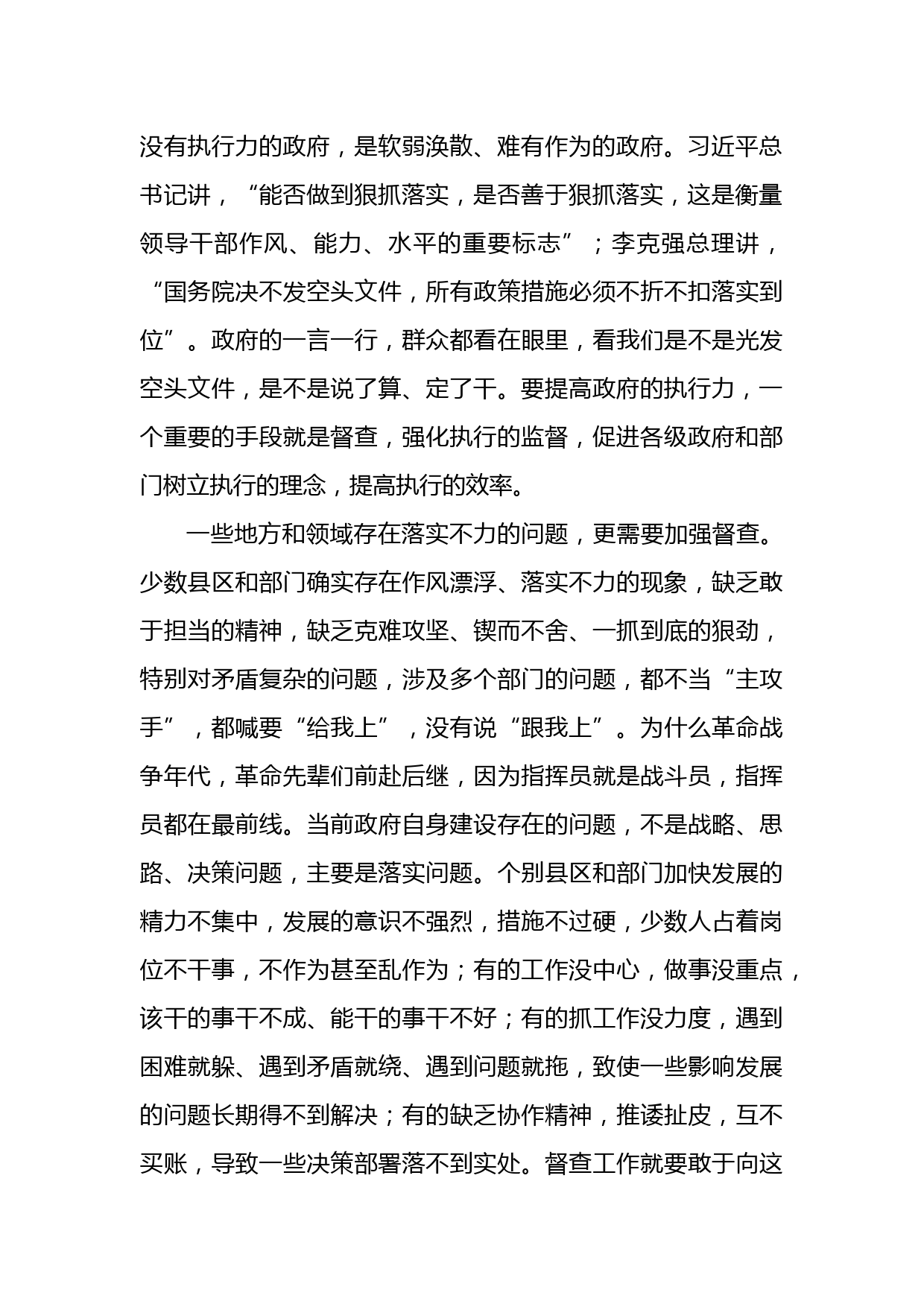 没有执行力的政府，是软弱涣散、难有作为的政府。习近平总书记讲，“能否做到狠抓落实，是否善于狠抓落实，这是衡量领导干部作风、能力、水平的重要标志”；李克强总理讲，“国务院决不发空头文件，所有政策措施必须不折不扣落实到位”。政府的一言一行，群众都看在眼里，看我们是不是光发空头文件，是不是说了算、定了干。要提高政府的执行力，一个重要的手段就是督查，强化执行的监督，促进各级政府和部门树立执行的理念，提高执行的效率。

一些地方和领域存在落实不力的问题，更需要加强督查。少数县区和部门确实存在作风漂浮、落实不力的现象，缺乏敢于担当的精神，缺乏克难攻坚、锲而不舍、一抓到底的狠劲，特别对矛盾复杂的问题，涉及多个部门的问题，都不当“主攻手”，都喊要“给我上”，没有说“跟我上”。为什么革命战争年代，革命先辈们前赴后继，因为指挥员就是战斗员，指挥员都在最前线。当前政府自身建设存在的问题，不是战略、思路、决策问题，主要是落实问题。个别县区和部门加快发展的精力不集中，发展的意识不强烈，措施不过硬，少数人占着岗位不干事，不作为甚至乱作为；有的工作没中心，做事没重点，该干的事干不成、能干的事干不好；有的抓工作没力度，遇到困难就躲、遇到矛盾就绕、遇到问题就拖，致使一些影响发展的问题长期得不到解决；有的缺乏协作精神，推诿扯皮，互不买账，导致一些决策部署落不到实处。督查工作就要敢于向这